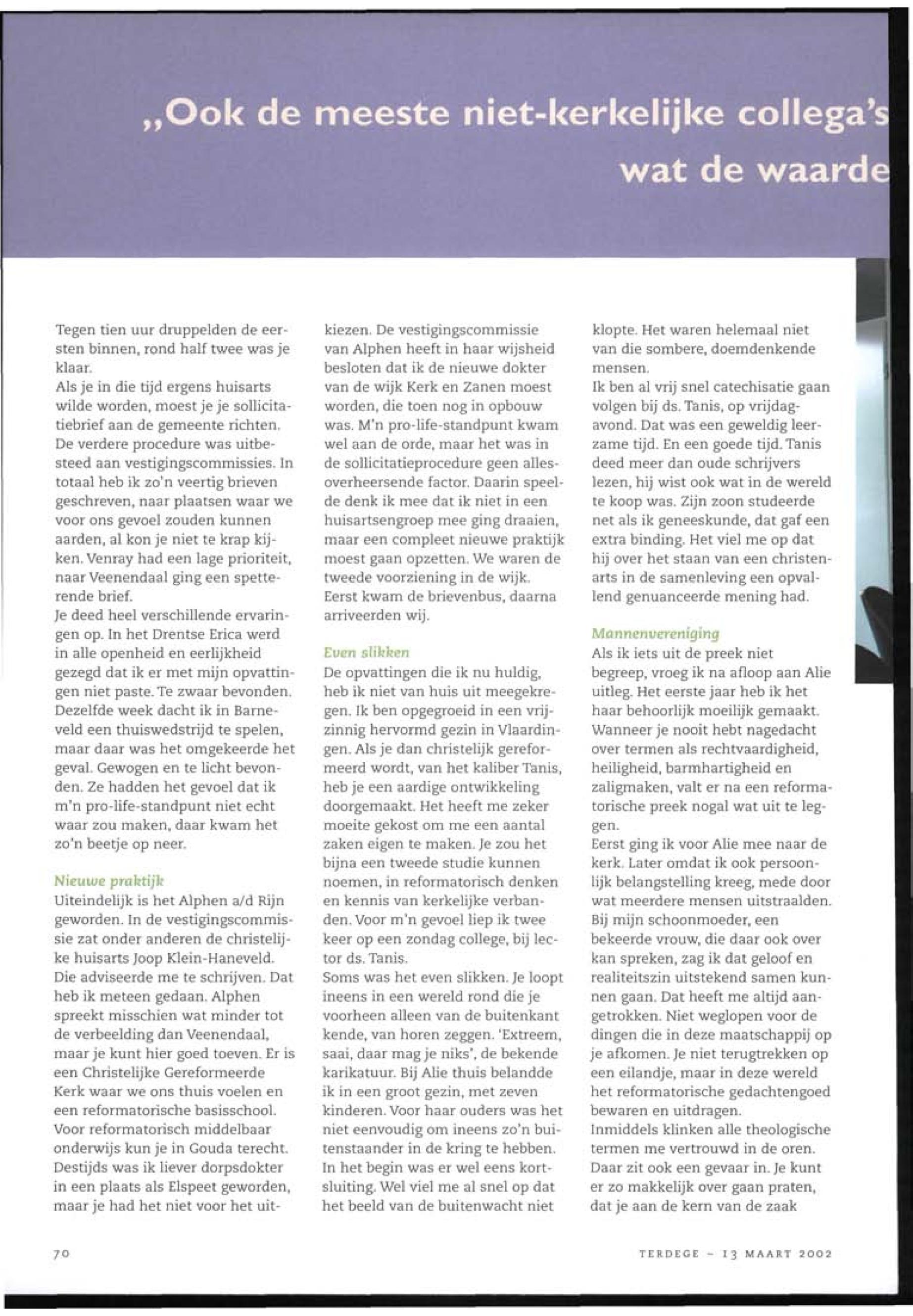 „Ook de meeste niet-kerkelijke collega's wat de waarde

Tegen tien uur druppelden de eersten binnen, rond half twee was je klaar.
Als je in die tijd ergens huisarts wilde worden, moest je je sollicitatiebrief aan de gemeente richten. De verdere procedure was uitbesteed aan vestigingscommissies. In totaal heb ik zo'n veertig brieven geschreven, naar plaatsen waar we voor ons gevoel zouden kunnen aarden, al kon je niet te krap kijken. Venray had een lage prioriteit, naar Veenendaal ging een spetterende brief.
Je deed heel verschillende ervaringen op. In het Drentse Erica werd in alle openheid en eerlijkheid gezegd dat ik er met mijn opvattingen niet paste. Te zwaar bevonden. Dezelfde week dacht ik in Barneveld een thuiswedstrijd te spelen, maar daar was het omgekeerde het geval. Gewogen en te licht bevonden. Ze hadden het gevoel dat ik m'n pro-life-standpunt niet echt waar zou maken, daar kwam het zo'n beetje op neer.

Nieuwe praktijk
Uiteindelijk is het Alphen a/d Rijn geworden. In de vestigingscommissie zat onder anderen de christelijke huisarts Joop Klein-Haneveld. Die adviseerde me te schrijven. Dat heb ik meteen gedaan. Alphen spreekt misschien wat minder tot de verbeelding dan Veenendaal, maar je kunt hier goed toeven. Er is een Christelijke Gereformeerde Kerk waar we ons thuis voelen en een reformatorische basisschool. Voor reformatorisch middelbaar onderwijs kun je in Gouda terecht. Destijds was ik liever dorpsdokter in een plaats als Elspeet geworden, maar je had het niet voor het uitkiezen. De vestigingscommissie van Alphen heeft in haar wijsheid besloten dat ik de nieuwe dokter van de wijk Kerk en Zanen moest worden, die toen nog in opbouw was. M'n pro-life-standpunt kwam wel aan de orde, maar het was in de sollicitatieprocedure geen allesoverheersende factor. Daarin speelde denk ik mee dat ik niet in een huisartsengroep mee ging draaien, maar een compleet nieuwe praktijk moest gaan opzetten. We waren de tweede voorziening in de wijk. Eerst kwam de brievenbus, daarna arriveerden wij.

Even slikken
De opvattingen die ik nu huldig, heb ik niet van huis uit meegekregen. Ik ben opgegroeid in een vrijzinnig hervormd gezin in Vlaardingen. Als je dan christelijk gereformeerd wordt, van het kaliber Tanis, heb je een aardige ontwikkeling doorgemaakt. Het heeft me zeker moeite gekost om me een aantal zaken eigen te maken. Je zou het bijna een tweede studie kunnen noemen, in reformatorisch denken en kennis van kerkelijke verbanden. Voor m'n gevoel liep ik twee keer op een zondag college, bij lector ds. Tanis.
Soms was het even slikken. Je loopt ineens in een wereld rond die je voorheen alleen van de buitenkant kende, van horen zeggen. 'Extreem, saai, daar mag je niks', de bekende karikatuur. Bij Alie thuis belandde ik in een groot gezin, met zeven kinderen. Voor haar ouders was het niet eenvoudig om ineens zo'n buitenstaander in de kring te hebben. In het begin was er wel eens kortsluiting. Wel viel me al snel op dat het beeld van de buitenwacht niet klopte. Het waren helemaal niet van die sombere, doemdenkende mensen.
Ik ben al vrij snel catechisatie gaan volgen bij ds. Tanis, op vrijdagavond. Dat was een geweldig leerzame tijd. En een goede tijd. Tanis deed meer dan oude schrijvers lezen, hij wist ook wat in de wereld te koop was. Zijn zoon studeerde net als ik geneeskunde, dat gaf een extra binding. Het viel me op dat hij over het staan van een christenarts in de samenleving een opvallend genuanceerde mening had.

Mannenvereniging
Als ik iets uit de preek niet begreep, vroeg ik na afloop aan Alie uitleg. Het eerste jaar heb ik het haar behoorlijk moeilijk gemaakt. Wanneer je nooit hebt nagedacht over termen als rechtvaardigheid, heiligheid, barmhartigheid en zaligmaken, valt er na een reformatorische preek nogal wat uit te leggen.
Eerst ging ik voor Alie mee naar de kerk. Later omdat ik ook persoonlijk belangstelling kreeg, mede door wat meerdere mensen uitstraalden. Bij mijn schoonmoeder, een bekeerde vrouw, die daar ook over kan spreken, zag ik dat geloof en realiteitszin uitstekend samen kunnen gaan. Dat heeft me altijd aangetrokken. Niet weglopen voor de dingen die in deze maatschappij op je afkomen. Je niet terugtrekken op een eilandje, maar in deze wereld het reformatorische gedachtengoed bewaren en uitdragen.
Inmiddels klinken alle theologische termen me vertrouwd in de oren. Daar zit ook een gevaar in. Je kunt er zo makkelijk over gaan praten, dat je aan de kern van de zaak

70

TERDEGE - 13 MAART 2002